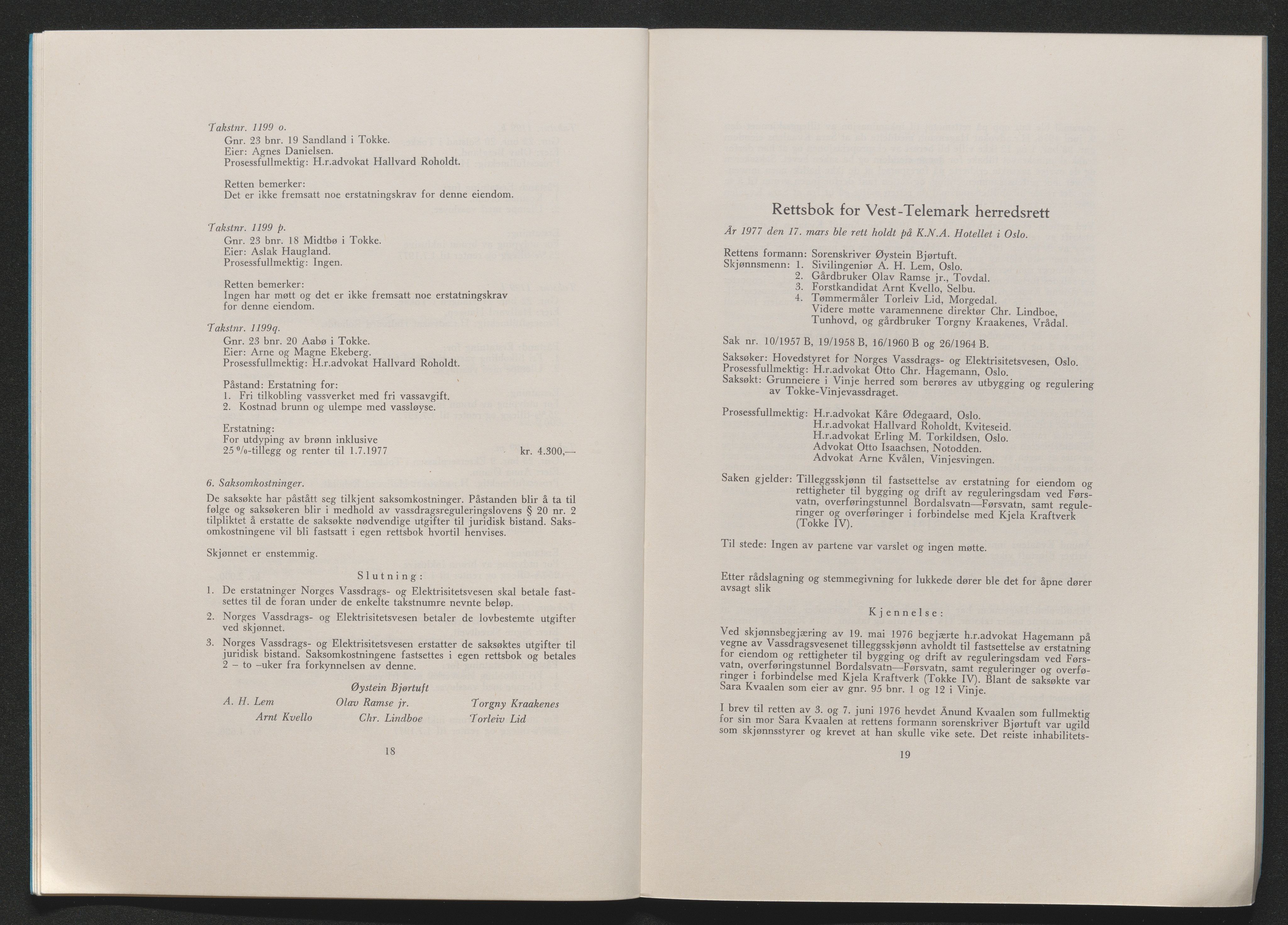 Takstnr. 1199 o.
Gnr. 23 bnr. 19 Sandland i Tokke.
Eier: Agnes Danielsen.
Prosessfullmektig: H.r.advokat Hallvard Roholdt.

Retten bemerker:
Det er ikke fremsatt noe erstatningskrav for denne eiendom.

Takstnr. 1199 p.
Gnr. 23 bnr. 18 Midtbø i Tokke.
Eier: Aslak Haugland.
Prosessfullmektig: Ingen.

Retten bemerker:
Ingen har møtt og det er ikke fremsatt noe erstatningskrav for denne eiendom.

Takstnr. 1199q.
Gnr. 23 bnr. 20 Aabø i Tokke.
Eier: Arne og Magne Ekeberg.
Prosessfullmektig: H.r.advokat Hallvard Roholdt.

Påstand: Erstatning for:
1. Fri tilkobling vassverket med fri vassavgift.
2. Kostnad brunn og ulempe med vassløyse.

Erstatning:
For utdyping av brønn inklusive
25 %-tillegg og renter til 1.7.1977 kr. 4.300,—

6. Saksomkostninger.
De saksøkte har påstått seg tilkjent saksomkostninger. Påstanden blir å ta til følge og saksøkeren blir i medhold av vassdragsreguleringslovens § 20 nr. 2 tilpliktet å erstatte de saksøkte nødvendige utgifter til juridisk bistand. Saksomkostningene vil bli fastsatt i egen rettsbok hvortil henvises.

Skjønnet er enstemmig.

Slutning:

1. De erstatninger Norges Vassdrags- og Elektrisitetsvesen skal betale fastsettes til de foran under de enkelte takstnumre nevnte beløp.
2. Norges Vassdrags- og Elektrisitetsvesen betaler de lovbestemte utgifter ved skjønnet.
3. Norges Vassdrags- og Elektrisitetsvesen erstatter de saksøktes utgifter til juridisk bistand. Saksomkostningene fastsettes i egen rettsbok og betales 2 – to –uker fra forkynnelsen av denne.

Øystein Bjørtuft
A. H. Lem Olav Ramse jr. Torgny Kraakenes
Arnt Kvello Chr. Lindboe Torleiv Lid

18

Rettsbok for Vest-Telemark herredsrett

År 1977 den 17. mars ble rett holdt på K.N.A. Hotellet i Oslo.

Rettens formann: Sorenskriver Øystein Bjørtuft.
Skjønnsmenn: 1. Sivilingeniør A. H. Lem, Oslo.
2. Gårdbruker Olav Ramse jr., Tovdal.
3. Forstkandidat Arnt Kvello, Selbu.
4. Tømmermåler Torleiv Lid, Morgedal.
Videre møtte varamennene direktør Chr. Lindboe, Tunhovd, og gårdbruker Torgny Kraakenes, Vrådal.

Sak nr. 10/1957 B, 19/1958 B, 16/1960 B og 26/1964 B.

Saksøker: Hovedstyret for Norges Vassdrags- og Elektrisitetsvesen, Oslo.
Prosessfullmektig: H.r.advokat Otto Chr. Hagemann, Oslo.
Saksøkt: Grunneiere i Vinje herred som berøres av utbygging og regulering av Tokke-Vinjevassdraget.

Prosessfullmektig: H.r.advokat Kåre Ødegaard, Oslo.
H.r.advokat Hallvard Roholdt, Kviteseid.
H.r.advokat Erling M. Torkildsen, Oslo.
Advokat Otto Isaachsen, Notodden.
Advokat Arne Kvålen, Vinjesvingen.

Saken gjelder: Tilleggsskjønn til fastsettelse av erstatning for eiendom og rettigheter til bygging og drift av reguleringsdam ved Førsvatn, overføringstunnel Bordalsvatn—Førsvatn, samt reguleringer og overføringer i forbindelse med Kjela Kraftverk (Tokke IV).

Til stede: Ingen av partene var varslet og ingen møtte.

Etter rådslagning og stemmegivning for lukkede dører ble det for åpne dører avsagt slik

Kjennelse:

Ved skjønnsbegjæring av 19. mai 1976 begjærte h.r.advokat Hagemann på vegne av Vassdragsvesenet tilleggsskjønn avholdt til fastsettelse av erstatning for eiendom og rettigheter til bygging og drift av reguleringsdam ved Førsvatn, overføringstunnel Bordalsvatn—Førsvatn, samt reguleringer og overføringer i forbindelse med Kjela Kraftverk (Tokke IV). Blant de saksøkte var Sara Kvaalen som eier av gnr. 95 bnr. 1 og 12 i Vinje.

I brev til retten av 3. og 7. juni 1976 hevdet Ånund Kvaalen som fullmektig for sin mor Sara Kvaalen at rettens formann sorenskriver Bjørtuft var ugild som skjønnsstyrer og krevet at han skulle vike sete. Det reiste inhabilitets-

19